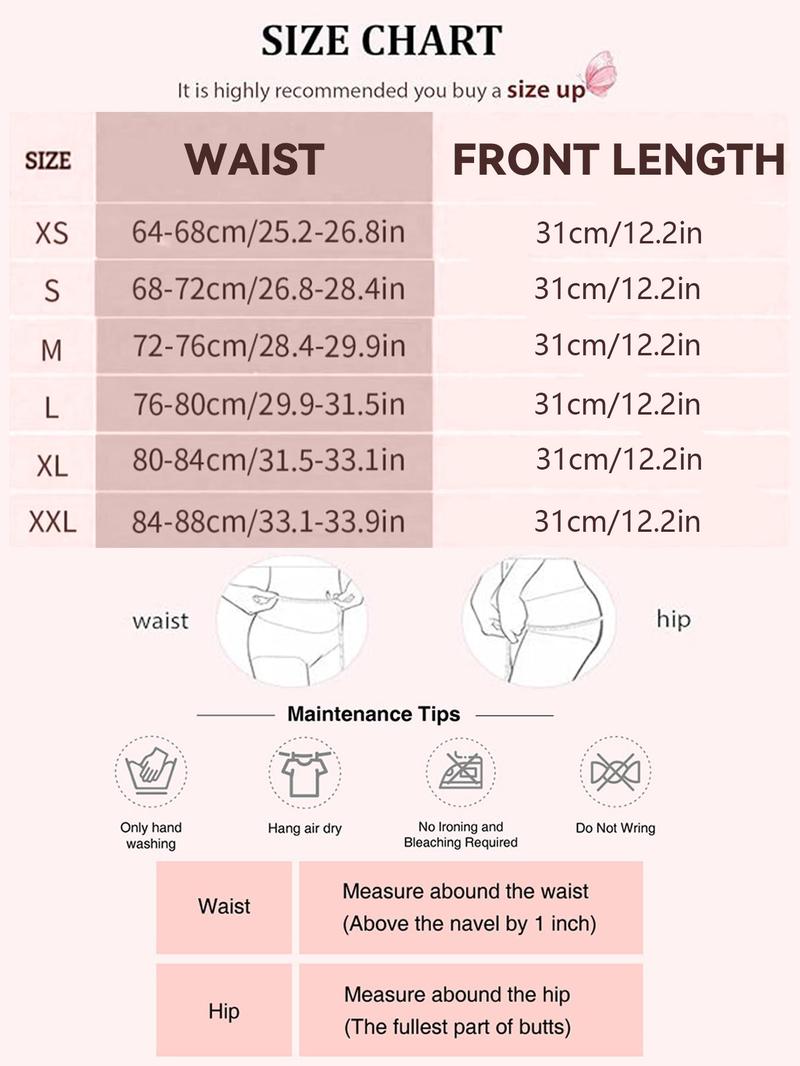 SIZE CHART

It is highly recommended you buy a size up

| SIZE | WAIST | FRONT LENGTH |
|---|---|---|
| XS | 64-68cm/25.2-26.8in | 31cm/12.2in |
| S | 68-72cm/26.8-28.4in | 31cm/12.2in |
| M | 72-76cm/28.4-29.9in | 31cm/12.2in |
| L | 76-80cm/29.9-31.5in | 31cm/12.2in |
| XL | 80-84cm/31.5-33.1in | 31cm/12.2in |
| XXL | 84-88cm/33.1-33.9in | 31cm/12.2in |

waist

hip

Maintenance Tips

Only hand washing

Hang air dry

No Ironing and Bleaching Required

Do Not Wring

| Waist | Measure abound the waist (Above the navel by 1 inch) |
|---|---|
| Hip | Measure abound the hip (The fullest part of butts) |